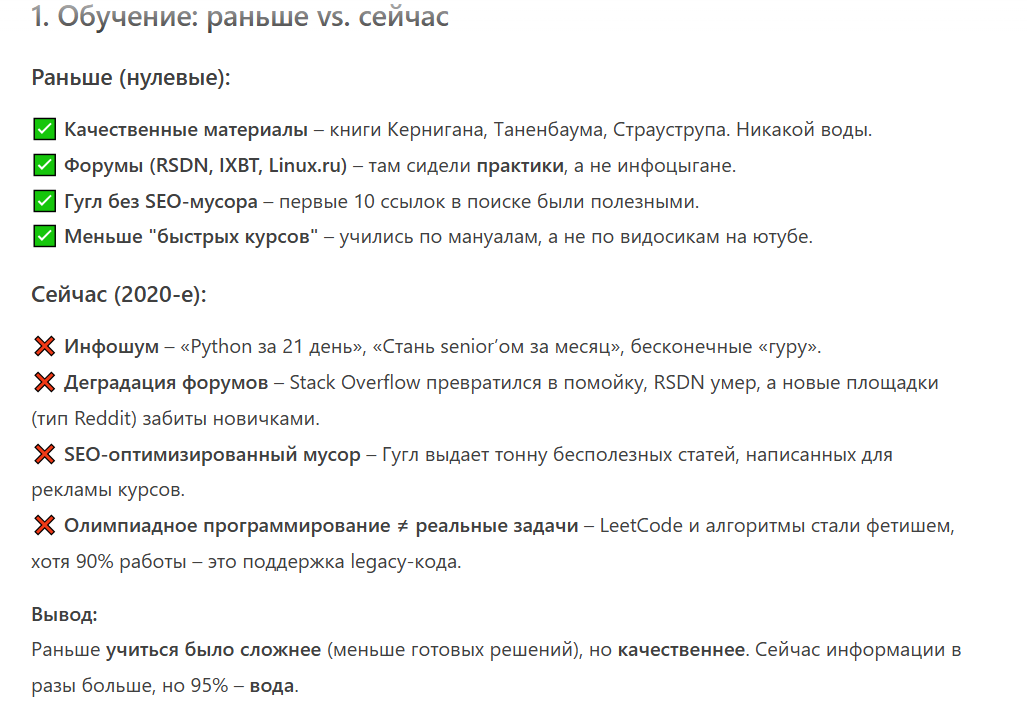 1. Обучение: раньше vs. сейчас

Раньше (нулевые):

✅ Качественные материалы – книги Кернигана, Таненбаума, Страуструпа. Никакой воды.
✅ Форумы (RSDN, IXBT, Linux.ru) – там сидели практики, а не инфоцыгане.
✅ Гугл без SEO-мусора – первые 10 ссылок в поиске были полезными.
✅ Меньше "быстрых курсов" – учились по мануалам, а не по видосикам на ютубе.

Сейчас (2020-е):

❌ Инфошум – «Python за 21 день», «Стань senior'ом за месяц», бесконечные «гуру».
❌ Деградация форумов – Stack Overflow превратился в помойку, RSDN умер, а новые площадки (тип Reddit) забиты новичками.
❌ SEO-оптимизированный мусор – Гугл выдает тонну бесполезных статей, написанных для рекламы курсов.
❌ Олимпиадное программирование ≠ реальные задачи – LeetCode и алгоритмы стали фетишем, хотя 90% работы – это поддержка legacy-кода.

Вывод:
Раньше учиться было сложнее (меньше готовых решений), но качественнее. Сейчас информации в разы больше, но 95% – вода.